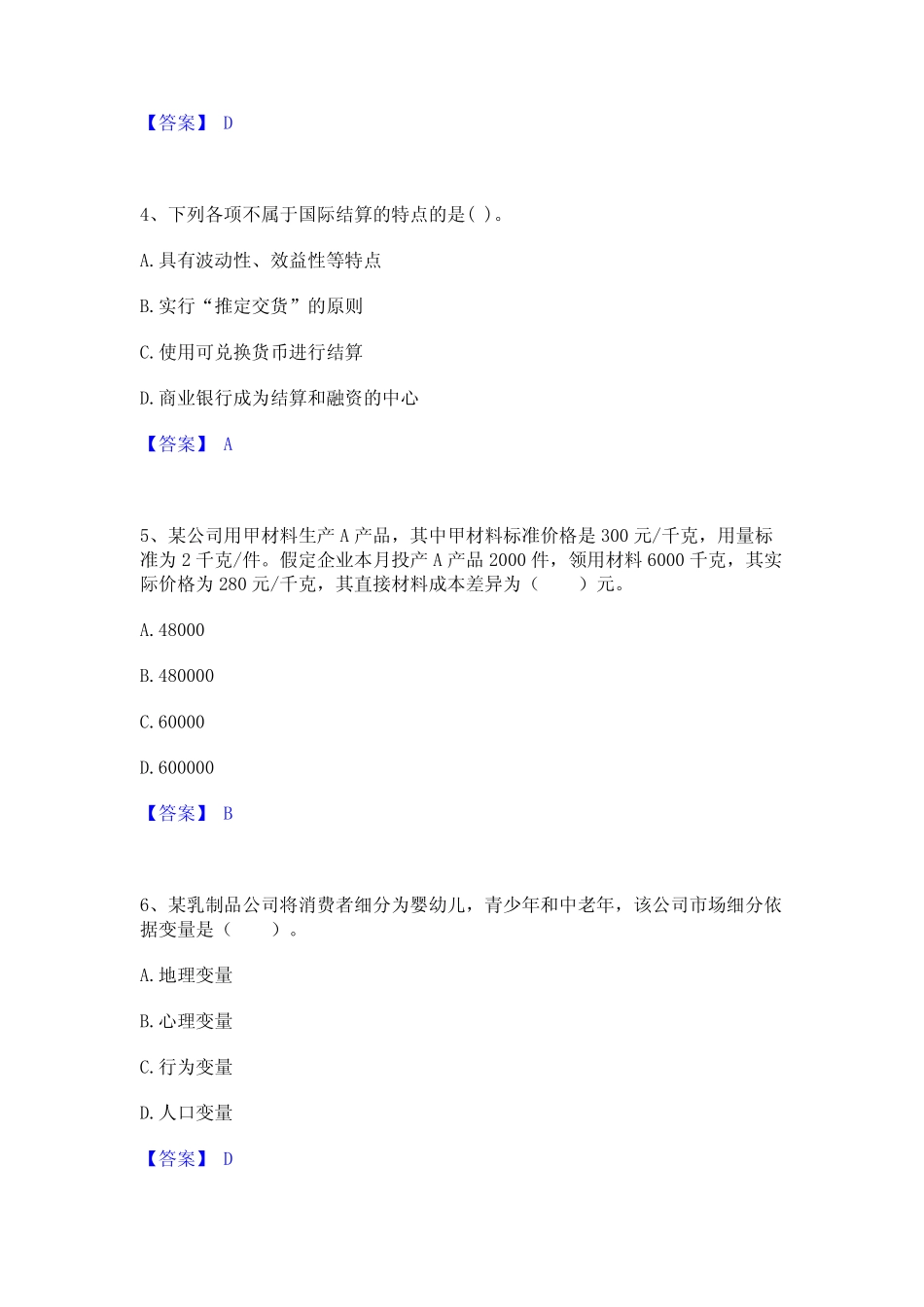 【答案】 D

4、下列各项不属于国际结算的特点的是( )。

A. 具有波动性、效益性等特点

B. 实行“推定交货”的原则

C. 使用可兑换货币进行结算

D. 商业银行成为结算和融资的中心

【答案】 A

5、某公司用甲材料生产 A 产品，其中甲材料标准价格是 300 元/千克，用量标准为 2 千克/件。假定企业本月投产 A 产品 2000 件，领用材料 6000 千克，其实际价格为 280 元/千克，其直接材料成本差异为（　　）元。

A. 48000

B. 480000

C. 60000

D. 600000

【答案】 B

6、某乳制品公司将消费者细分为婴幼儿，青少年和中老年，该公司市场细分依据变量是（　　）。

A. 地理变量

B. 心理变量

C. 行为变量

D. 人口变量

【答案】 D